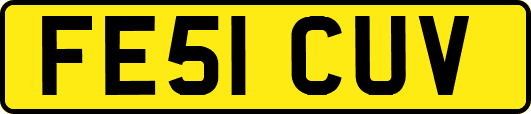 FE51 CUV